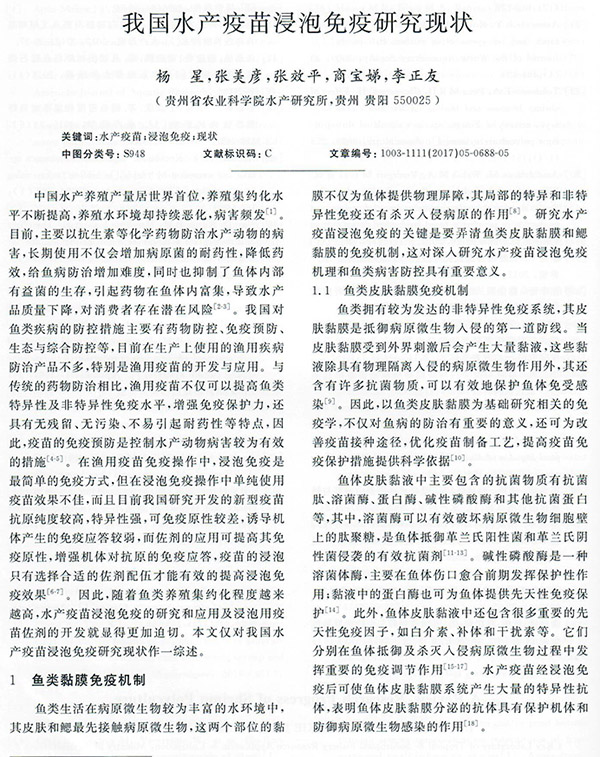 我国水产疫苗浸泡免疫研究现状

杨　星，张美彦，张效平，商宝娣，李正友

（贵州省农业科学院水产研究所，贵州 贵阳 550025）

关键词：水产疫苗；浸泡免疫；现状

中图分类号：S948　　文献标识码：C　　文章编号：1003-1111(2017)05-0688-05

中国水产养殖产量居世界首位，养殖集约化水平不断提高，养殖水环境却持续恶化，病害频发$^{[1]}$。目前，主要以抗生素等化学药物防治水产动物的病害，长期使用不仅会增加病原菌的耐药性，降低药效，给鱼病防治增加难度，同时也抑制了鱼体内部有益菌的生存，引起药物在鱼体内富集，导致水产品质量下降，对消费者存在潜在风险$^{[2-3]}$。我国对鱼类疾病的防控措施主要有药物防控、免疫预防、生态与综合防控等，目前在生产上使用的渔用疾病防治产品不多，特别是渔用疫苗的开发与应用。与传统的药物防治相比，渔用疫苗不仅可以提高鱼类特异性及非特异性免疫水平，增强免疫保护力，还具有无残留、无污染、不易引起耐药性等特点，因此，疫苗的免疫预防是控制水产动物病害较为有效的措施$^{[4-5]}$。在渔用疫苗免疫操作中，浸泡免疫是最简单的免疫方式，但在浸泡免疫操作中单纯使用疫苗效果不佳，而且目前我国研究开发的新型疫苗抗原纯度较高，特异性强，可免疫原性较差，诱导机体产生的免疫应答较弱，而佐剂的应用可提高其免疫原性，增强机体对抗原的免疫应答，疫苗的浸泡只有选择合适的佐剂配伍才能有效的提高浸泡免疫效果$^{[6-7]}$。因此，随着鱼类养殖集约化程度越来越高，水产疫苗浸泡免疫的研究和应用及浸泡用疫苗佐剂的开发就显得更加迫切。本文仅对我国水产疫苗浸泡免疫研究现状作一综述。

1　鱼类黏膜免疫机制

鱼类生活在病原微生物较为丰富的水环境中，其皮肤和鳃最先接触病原微生物，这两个部位的黏膜不仅为鱼体提供物理屏障，其局部的特异和非特异性免疫还有杀灭入侵病原的作用$^{[8]}$。研究水产疫苗浸泡免疫的关键是要弄清鱼类皮肤黏膜和鳃黏膜的免疫机制，这对深入研究水产疫苗浸泡免疫机理和鱼类病害防控具有重要意义。

1.1　鱼类皮肤黏膜免疫机制

鱼类拥有较为发达的非特异性免疫系统，其皮肤黏膜是抵御病原微生物入侵的第一道防线。当皮肤黏膜受到外界刺激后会产生大量黏液，这些黏液除具有物理隔离入侵的病原微生物作用外，其还含有许多抗菌物质，可以有效地保护鱼体免受感染$^{[9]}$。因此，以鱼类皮肤黏膜为基础研究相关的免疫学，不仅对鱼病的防治有重要的意义，还可为改善疫苗接种途径，优化疫苗制备工艺，提高疫苗免疫保护措施提供科学依据$^{[10]}$。

鱼体皮肤黏液中主要包含的抗菌物质有抗菌肽、溶菌酶、蛋白酶、碱性磷酸酶和其他抗菌蛋白等，其中，溶菌酶可以有效破坏病原微生物细胞壁上的肽聚糖，是鱼体抵御革兰氏阳性菌和革兰氏阴性菌侵袭的有效抗菌剂$^{[11-13]}$。碱性磷酸酶是一种溶菌体酶，主要在鱼体伤口愈合前期发挥保护性作用；黏液中的蛋白酶也可为鱼体提供先天性免疫保护$^{[14]}$。此外，鱼体皮肤黏液中还包含很多重要的先天性免疫因子，如白介素、补体和干扰素等。它们分别在鱼体抵御及杀灭入侵病原微生物过程中发挥重要的免疫调节作用$^{[15-17]}$。水产疫苗经浸泡免疫后可使鱼体皮肤黏膜系统产生大量的特异性抗体，表明鱼体皮肤黏膜分泌的抗体具有保护机体和防御病原微生物感染的作用$^{[18]}$。